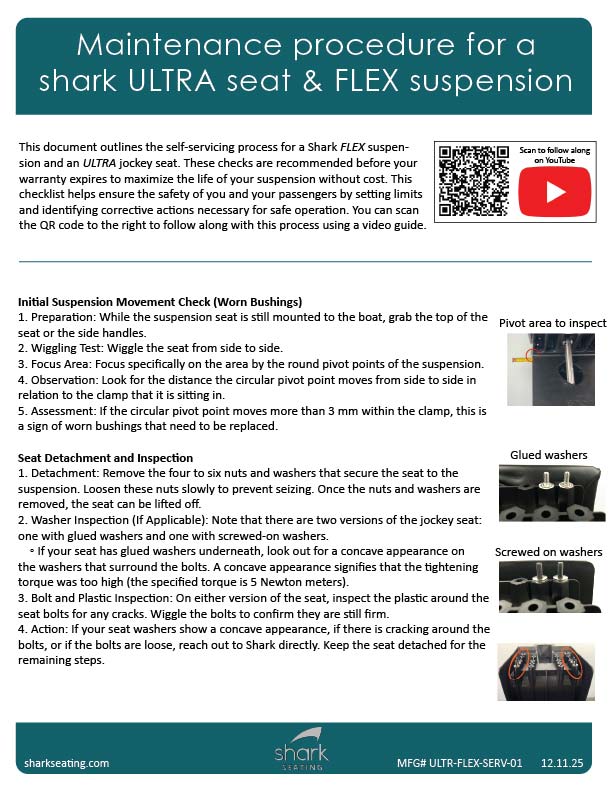 Maintenance procedure for a shark ULTRA seat & FLEX suspension

This document outlines the self-servicing process for a Shark FLEX suspension and an ULTRA jockey seat. These checks are recommended before your warranty expires to maximize the life of your suspension without cost. This checklist helps ensure the safety of you and your passengers by setting limits and identifying corrective actions necessary for safe operation. You can scan the QR code to the right to follow along with this process using a video guide.

Scan to follow along on YouTube

Initial Suspension Movement Check (Worn Bushings)
1. Preparation: While the suspension seat is still mounted to the boat, grab the top of the seat or the side handles.
2. Wiggling Test: Wiggle the seat from side to side.
3. Focus Area: Focus specifically on the area by the round pivot points of the suspension.
4. Observation: Look for the distance the circular pivot point moves from side to side in relation to the clamp that it is sitting in.
5. Assessment: If the circular pivot point moves more than 3 mm within the clamp, this is a sign of worn bushings that need to be replaced.

Pivot area to inspect

Seat Detachment and Inspection
1. Detachment: Remove the four to six nuts and washers that secure the seat to the suspension. Loosen these nuts slowly to prevent seizing. Once the nuts and washers are removed, the seat can be lifted off.
2. Washer Inspection (If Applicable): Note that there are two versions of the jockey seat: one with glued washers and one with screwed-on washers.
◦ If your seat has glued washers underneath, look out for a concave appearance on the washers that surround the bolts. A concave appearance signifies that the tightening torque was too high (the specified torque is 5 Newton meters).
3. Bolt and Plastic Inspection: On either version of the seat, inspect the plastic around the seat bolts for any cracks. Wiggle the bolts to confirm they are still firm.
4. Action: If your seat washers show a concave appearance, if there is cracking around the bolts, or if the bolts are loose, reach out to Shark directly. Keep the seat detached for the remaining steps.

Glued washers

Screwed on washers

sharkseating.com

shark SEATING

MFG# ULTR-FLEX-SERV-01 12.11.25